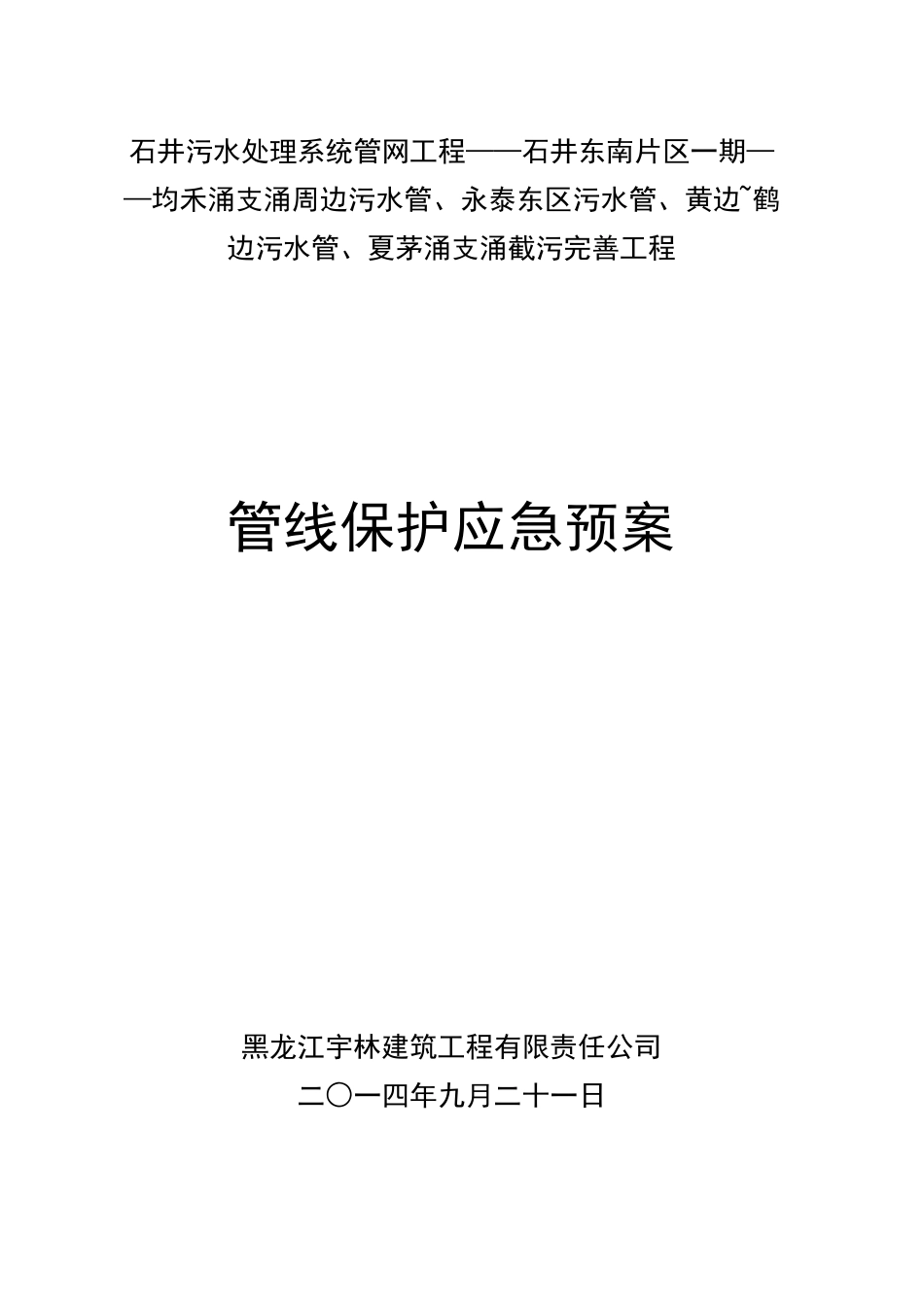 石井污水处理系统管网工程——石井东南片区一期——均禾涌支涌周边污水管、永泰东区污水管、黄边~鹤边污水管、夏茅涌支涌截污完善工程

管线保护应急预案

黑龙江宇林建筑工程有限责任公司
二〇一四年九月二十一日